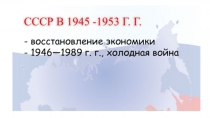 СССР В 1945 -1953 Г. Г.

- восстановление экономики
- 1946—1989 г. г., холодная война